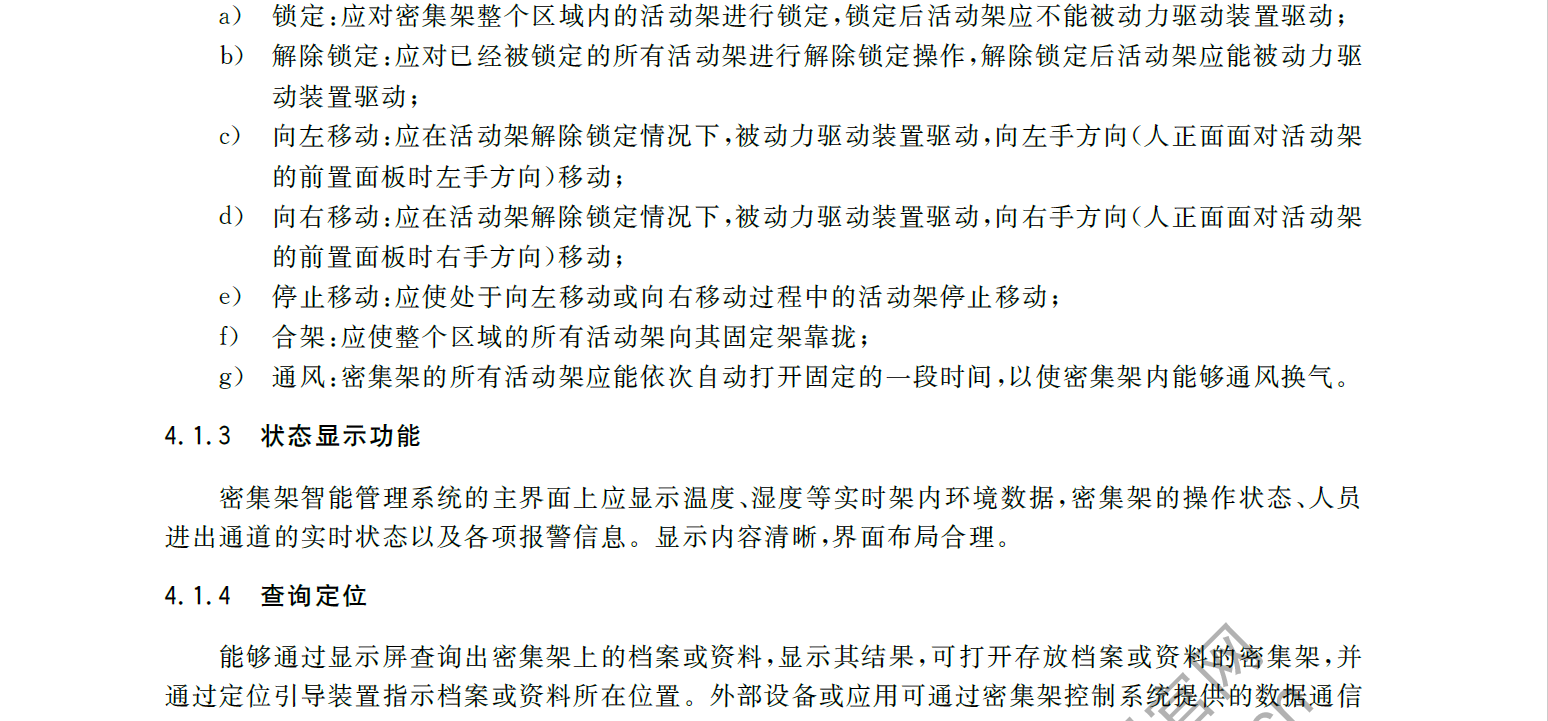 a） 锁定：应对密集架整个区域内的活动架进行锁定，锁定后活动架应不能被动力驱动装置驱动；

b） 解除锁定：应对已经被锁定的所有活动架进行解除锁定操作，解除锁定后活动架应能被动力驱动装置驱动；

c） 向左移动：应在活动架解除锁定情况下，被动力驱动装置驱动，向左手方向（人正面面对活动架的前置面板时左手方向）移动；

d） 向右移动：应在活动架解除锁定情况下，被动力驱动装置驱动，向右手方向（人正面面对活动架的前置面板时右手方向）移动；

e） 停止移动：应使处于向左移动或向右移动过程中的活动架停止移动；

f） 合架：应使整个区域的所有活动架向其固定架靠拢；

g） 通风：密集架的所有活动架应能依次自动打开固定的一段时间，以使密集架内能够通风换气。

4.1.3 状态显示功能

密集架智能管理系统的主界面上应显示温度、湿度等实时架内环境数据，密集架的操作状态、人员进出通道的实时状态以及各项报警信息。显示内容清晰，界面布局合理。

4.1.4 查询定位

能够通过显示屏查询出密集架上的档案或资料，显示其结果，可打开存放档案或资料的密集架，并通过定位引导装置指示档案或资料所在位置。外部设备或应用可通过密集架控制系统提供的数据通信